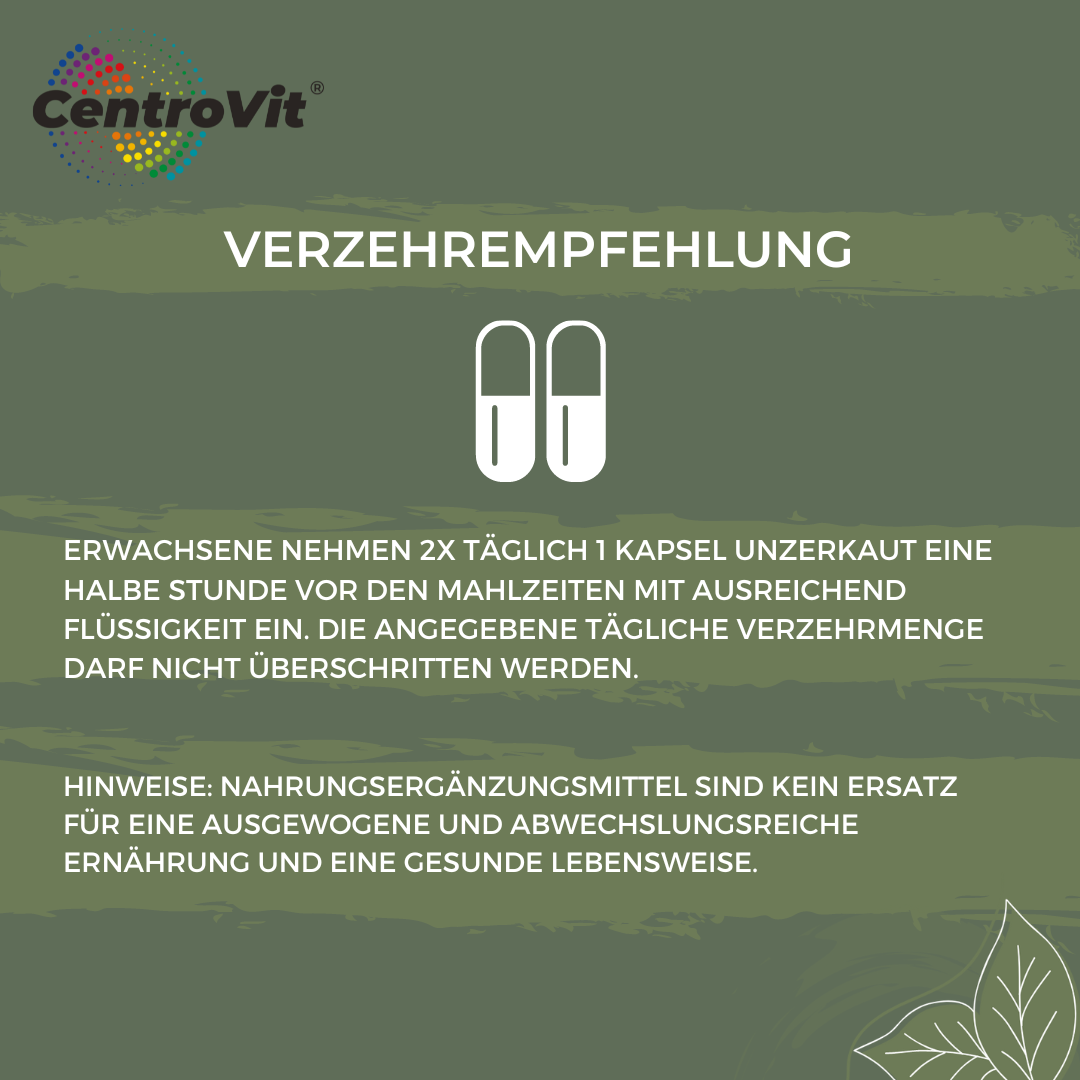 CentroVit®

VERZEHREMPFEHLUNG

ERWACHSENE NEHMEN 2X TÄGLICH 1 KAPSEL UNZERKAUT EINE HALBE STUNDE VOR DEN MAHLZEITEN MIT AUSREICHEND FLÜSSIGKEIT EIN. DIE ANGEGEBENE TÄGLICHE VERZEHRMENGE DARF NICHT ÜBERSCHRITTEN WERDEN.

HINWEISE: NAHRUNGSERGÄNZUNGSMITTEL SIND KEIN ERSATZ FÜR EINE AUSGEWOGENE UND ABWECHSLUNGSREICHE ERNÄHRUNG UND EINE GESUNDE LEBENSWEISE.